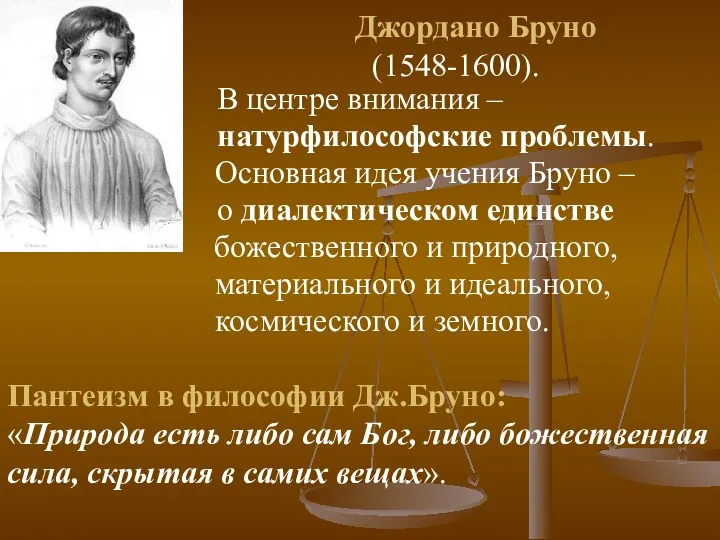 Джордано Бруно
(1548-1600).

В центре внимания – натурфилософские проблемы. Основная идея учения Бруно – о диалектическом единстве божественного и природного, материального и идеального, космического и земного.

Пантеизм в философии Дж.Бруно:
«Природа есть либо сам Бог, либо божественная сила, скрытая в самих вещах».